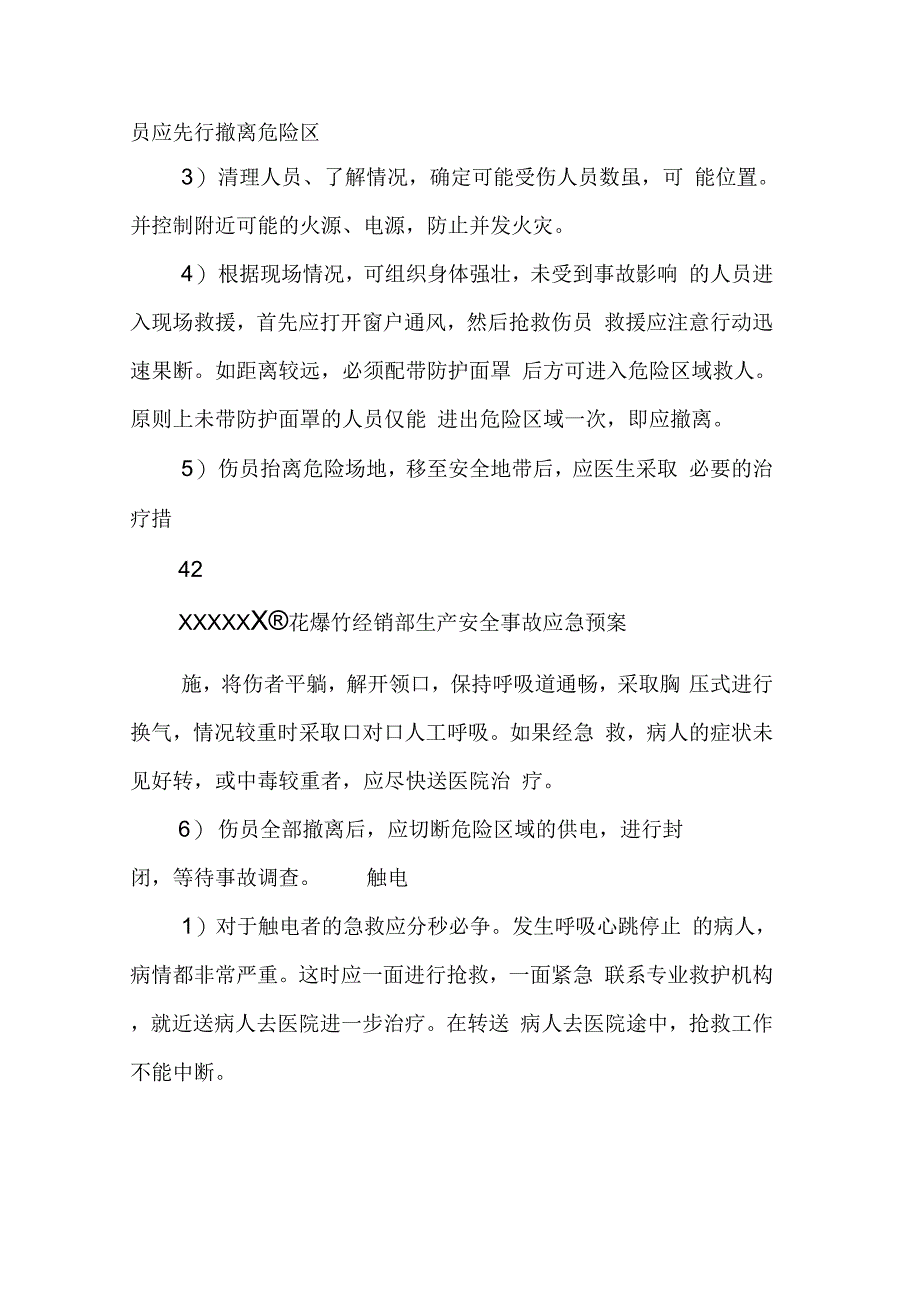 员应先行撤离危险区

3）清理人员、了解情况，确定可能受伤人员数虽，可 能位置。并控制附近可能的火源、电源，防止并发火灾。

4）根据现场情况，可组织身体强壮，未受到事故影响 的人员进入现场救援，首先应打开窗户通风，然后抢救伤员 救援应注意行动迅速果断。如距离较远，必须配带防护面罩 后方可进入危险区域救人。原则上未带防护面罩的人员仅能 进出危险区域一次，即应撤离。

5）伤员抬离危险场地，移至安全地带后，应医生采取 必要的治疗措

42

XXXXXX®花爆竹经销部生产安全事故应急预案

施，将伤者平躺，解开领口，保持呼吸道通畅，采取胸 压式进行换气，情况较重时采取口对口人工呼吸。如果经急 救，病人的症状未见好转，或中毒较重者，应尽快送医院治 疗。

6） 伤员全部撤离后，应切断危险区域的供电，进行封闭，等待事故调查。 触电

1）对于触电者的急救应分秒必争。发生呼吸心跳停止 的病人，病情都非常严重。这时应一面进行抢救，一面紧急 联系专业救护机构，就近送病人去医院进一步治疗。在转送 病人去医院途中，抢救工作不能中断。